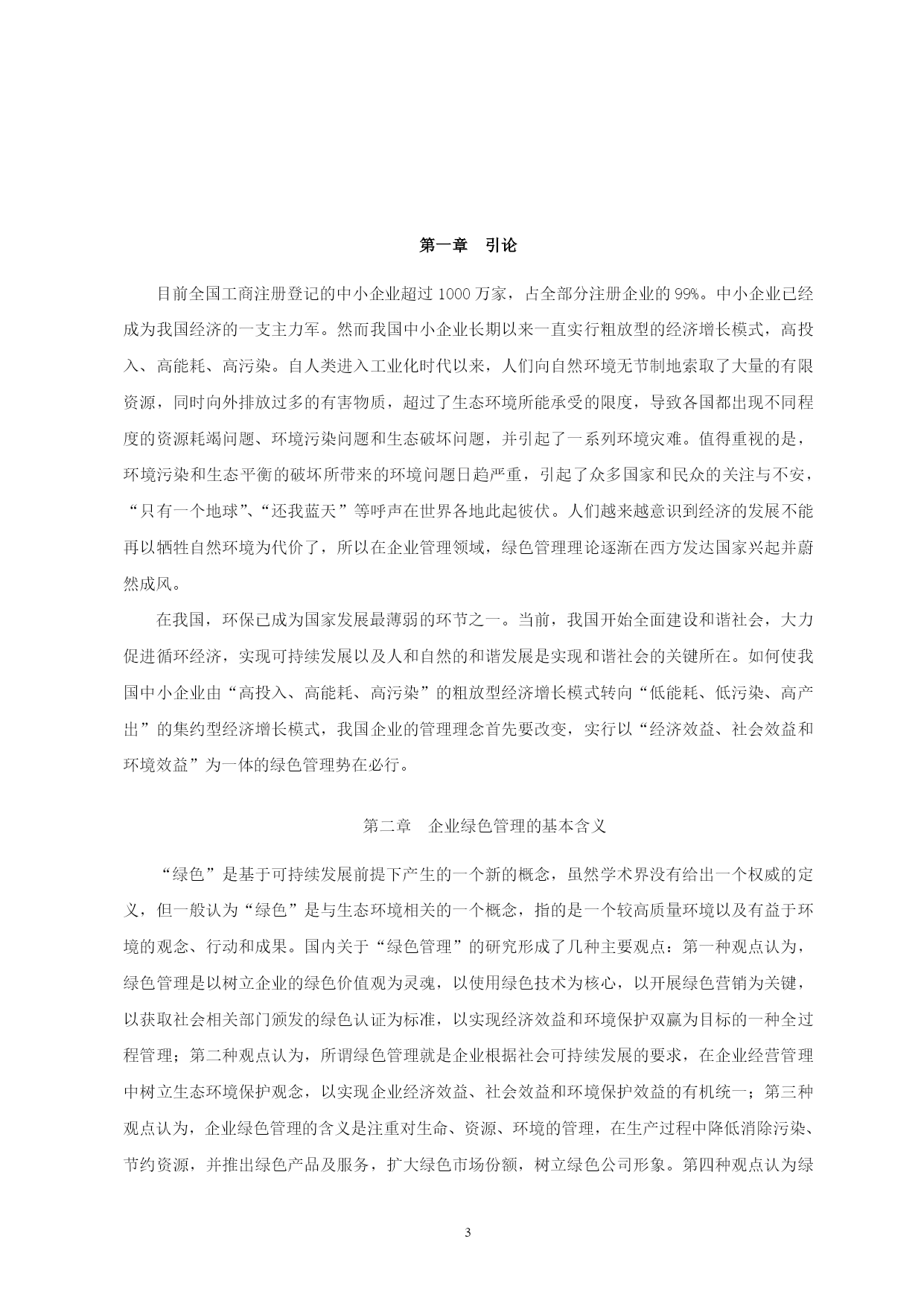 第一章　引论

目前全国工商注册登记的中小企业超过 1000 万家，占全部分注册企业的 99%。中小企业已经成为我国经济的一支主力军。然而我国中小企业长期以来一直实行粗放型的经济增长模式，高投入、高能耗、高污染。自人类进入工业化时代以来，人们向自然环境无节制地索取了大量的有限资源，同时向外排放过多的有害物质，超过了生态环境所能承受的限度，导致各国都出现不同程度的资源耗竭问题、环境污染问题和生态破坏问题，并引起了一系列环境灾难。值得重视的是，环境污染和生态平衡的破坏所带来的环境问题日趋严重，引起了众多国家和民众的关注与不安，“只有一个地球”、“还我蓝天”等呼声在世界各地此起彼伏。人们越来越意识到经济的发展不能再以牺牲自然环境为代价了，所以在企业管理领域，绿色管理理论逐渐在西方发达国家兴起并蔚然成风。

在我国，环保已成为国家发展最薄弱的环节之一。当前，我国开始全面建设和谐社会，大力促进循环经济，实现可持续发展以及人和自然的和谐发展是实现和谐社会的关键所在。如何使我国中小企业由“高投入、高能耗、高污染”的粗放型经济增长模式转向“低能耗、低污染、高产出”的集约型经济增长模式，我国企业的管理理念首先要改变，实行以“经济效益、社会效益和环境效益”为一体的绿色管理势在必行。

第二章　企业绿色管理的基本含义

“绿色”是基于可持续发展前提下产生的一个新的概念，虽然学术界没有给出一个权威的定义，但一般认为“绿色”是与生态环境相关的一个概念，指的是一个较高质量环境以及有益于环境的观念、行动和成果。国内关于“绿色管理”的研究形成了几种主要观点：第一种观点认为，绿色管理是以树立企业的绿色价值观为灵魂，以使用绿色技术为核心，以开展绿色营销为关键，以获取社会相关部门颁发的绿色认证为标准，以实现经济效益和环境保护双赢为目标的一种全过程管理；第二种观点认为，所谓绿色管理就是企业根据社会可持续发展的要求，在企业经营管理中树立生态环境保护观念，以实现企业经济效益、社会效益和环境保护效益的有机统一；第三种观点认为，企业绿色管理的含义是注重对生命、资源、环境的管理，在生产过程中降低消除污染、节约资源，并推出绿色产品及服务，扩大绿色市场份额，树立绿色公司形象。第四种观点认为绿

3